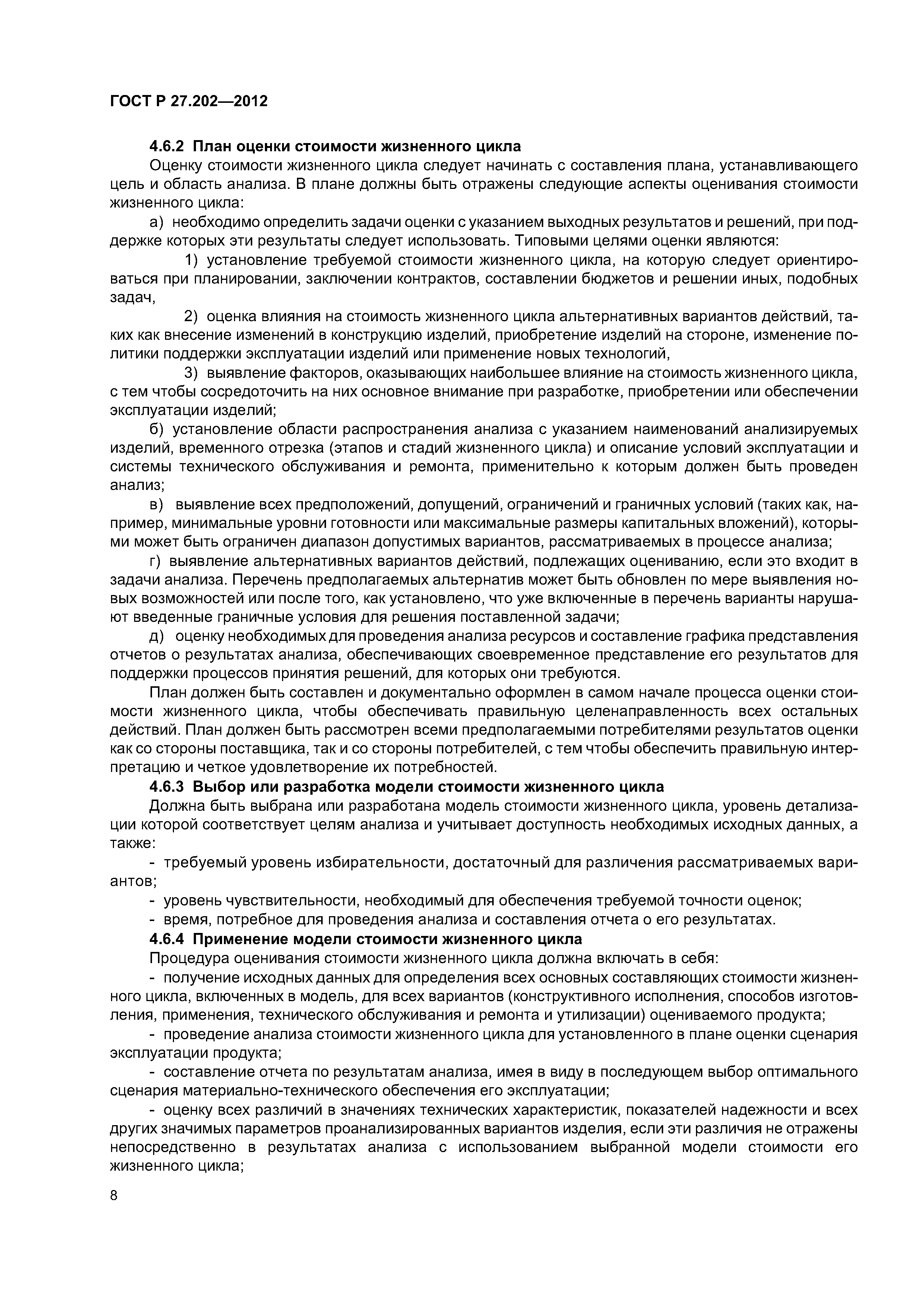 ГОСТ Р 27.202—2012

4.6.2 План оценки стоимости жизненного цикла

Оценку стоимости жизненного цикла следует начинать с составления плана, устанавливающего цель и область анализа. В плане должны быть отражены следующие аспекты оценивания стоимости жизненного цикла:

а) необходимо определить задачи оценки с указанием выходных результатов и решений, при поддержке которых эти результаты следует использовать. Типовыми целями оценки являются:

1) установление требуемой стоимости жизненного цикла, на которую следует ориентироваться при планировании, заключении контрактов, составлении бюджетов и решении иных, подобных задач,

2) оценка влияния на стоимость жизненного цикла альтернативных вариантов действий, таких как внесение изменений в конструкцию изделий, приобретение изделий на стороне, изменение политики поддержки эксплуатации изделий или применение новых технологий,

3) выявление факторов, оказывающих наибольшее влияние на стоимость жизненного цикла, с тем чтобы сосредоточить на них основное внимание при разработке, приобретении или обеспечении эксплуатации изделий;

б) установление области распространения анализа с указанием наименований анализируемых изделий, временного отрезка (этапов и стадий жизненного цикла) и описание условий эксплуатации и системы технического обслуживания и ремонта, применительно к которым должен быть проведен анализ;

в) выявление всех предположений, допущений, ограничений и граничных условий (таких как, например, минимальные уровни готовности или максимальные размеры капитальных вложений), которыми может быть ограничен диапазон допустимых вариантов, рассматриваемых в процессе анализа;

г) выявление альтернативных вариантов действий, подлежащих оцениванию, если это входит в задачи анализа. Перечень предполагаемых альтернатив может быть обновлен по мере выявления новых возможностей или после того, как установлено, что уже включенные в перечень варианты нарушают введенные граничные условия для решения поставленной задачи;

д) оценку необходимых для проведения анализа ресурсов и составление графика представления отчетов о результатах анализа, обеспечивающих своевременное представление его результатов для поддержки процессов принятия решений, для которых они требуются.

План должен быть составлен и документально оформлен в самом начале процесса оценки стоимости жизненного цикла, чтобы обеспечивать правильную целенаправленность всех остальных действий. План должен быть рассмотрен всеми предполагаемыми потребителями результатов оценки как со стороны поставщика, так и со стороны потребителей, с тем чтобы обеспечить правильную интерпретацию и четкое удовлетворение их потребностей.

4.6.3 Выбор или разработка модели стоимости жизненного цикла

Должна быть выбрана или разработана модель стоимости жизненного цикла, уровень детализации которой соответствует целям анализа и учитывает доступность необходимых исходных данных, а также:

- требуемый уровень избирательности, достаточный для различения рассматриваемых вариантов;

- уровень чувствительности, необходимый для обеспечения требуемой точности оценок;

- время, потребное для проведения анализа и составления отчета о его результатах.

4.6.4 Применение модели стоимости жизненного цикла

Процедура оценивания стоимости жизненного цикла должна включать в себя:

- получение исходных данных для определения всех основных составляющих стоимости жизненного цикла, включенных в модель, для всех вариантов (конструктивного исполнения, способов изготовления, применения, технического обслуживания и ремонта и утилизации) оцениваемого продукта;

- проведение анализа стоимости жизненного цикла для установленного в плане оценки сценария эксплуатации продукта;

- составление отчета по результатам анализа, имея в виду в последующем выбор оптимального сценария материально-технического обеспечения его эксплуатации;

- оценку всех различий в значениях технических характеристик, показателей надежности и всех других значимых параметров проанализированных вариантов изделия, если эти различия не отражены непосредственно в результатах анализа с использованием выбранной модели стоимости его жизненного цикла;

8